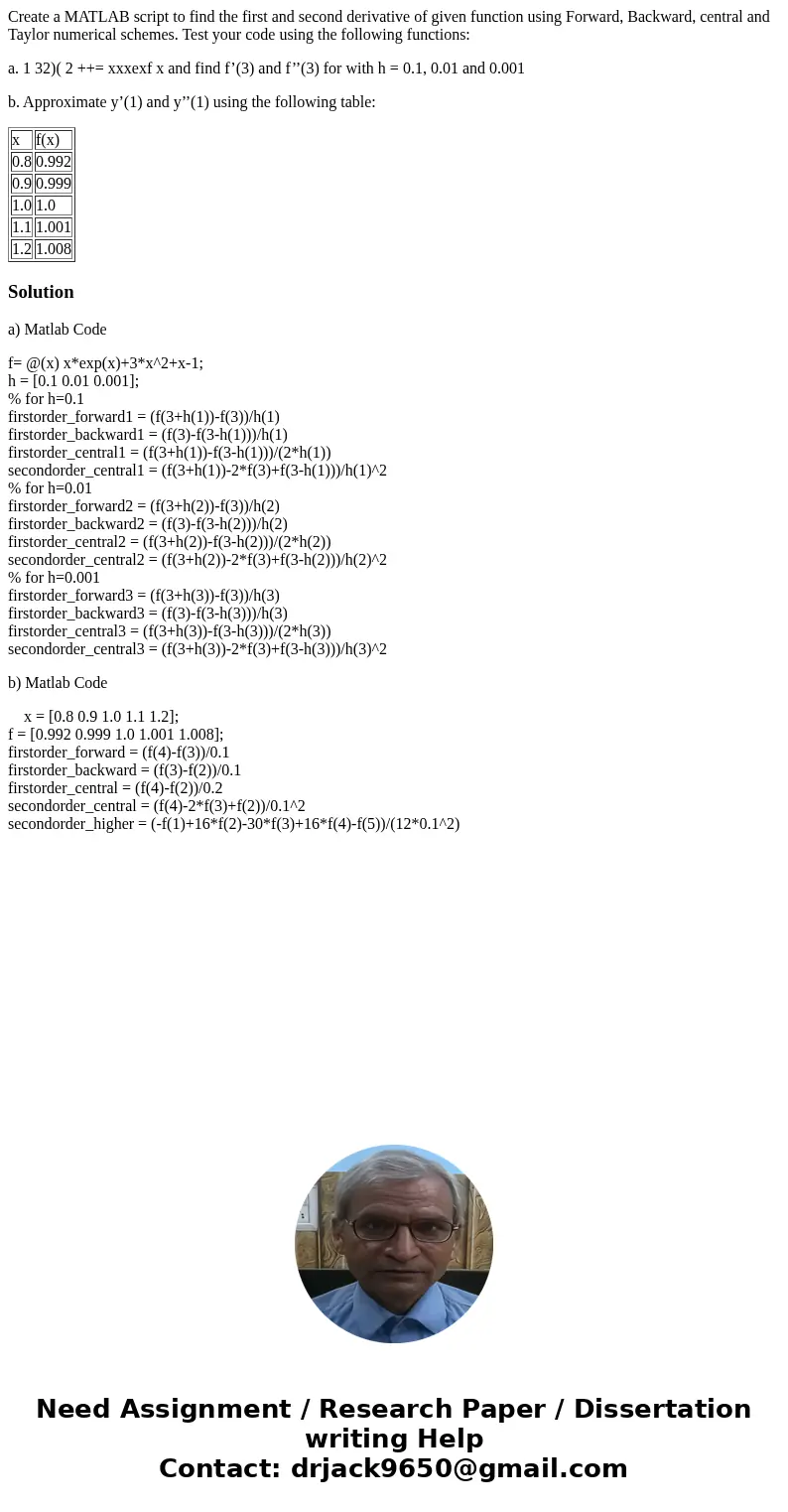 Create a MATLAB script to find the first and second derivative of given function using Forward, Backward, central and Taylor numerical schemes. Test your code using the following functions:

a. 1 32)( 2 ++= xxxexf x and find f’(3) and f’’(3) for with h = 0.1, 0.01 and 0.001

b. Approximate y’(1) and y’’(1) using the following table:

| x | f(x) |
|---|---|
| 0.8 | 0.992 |
| 0.9 | 0.999 |
| 1.0 | 1.0 |
| 1.1 | 1.001 |
| 1.2 | 1.008 |

Solution

a) Matlab Code

f= @(x) x*exp(x)+3*x^2+x-1;
h = [0.1 0.01 0.001];
% for h=0.1
firstorder_forward1 = (f(3+h(1))-f(3))/h(1)
firstorder_backward1 = (f(3)-f(3-h(1)))/h(1)
firstorder_central1 = (f(3+h(1))-f(3-h(1)))/(2*h(1))
secondorder_central1 = (f(3+h(1))-2*f(3)+f(3-h(1)))/h(1)^2
% for h=0.01
firstorder_forward2 = (f(3+h(2))-f(3))/h(2)
firstorder_backward2 = (f(3)-f(3-h(2)))/h(2)
firstorder_central2 = (f(3+h(2))-f(3-h(2)))/(2*h(2))
secondorder_central2 = (f(3+h(2))-2*f(3)+f(3-h(2)))/h(2)^2
% for h=0.001
firstorder_forward3 = (f(3+h(3))-f(3))/h(3)
firstorder_backward3 = (f(3)-f(3-h(3)))/h(3)
firstorder_central3 = (f(3+h(3))-f(3-h(3)))/(2*h(3))
secondorder_central3 = (f(3+h(3))-2*f(3)+f(3-h(3)))/h(3)^2

b) Matlab Code

x = [0.8 0.9 1.0 1.1 1.2];
f = [0.992 0.999 1.0 1.001 1.008];
firstorder_forward = (f(4)-f(3))/0.1
firstorder_backward = (f(3)-f(2))/0.1
firstorder_central = (f(4)-f(2))/0.2
secondorder_central = (f(4)-2*f(3)+f(2))/0.1^2
secondorder_higher = (-f(1)+16*f(2)-30*f(3)+16*f(4)-f(5))/(12*0.1^2)

Need Assignment / Research Paper / Dissertation writing Help
Contact: drjack9650@gmail.com